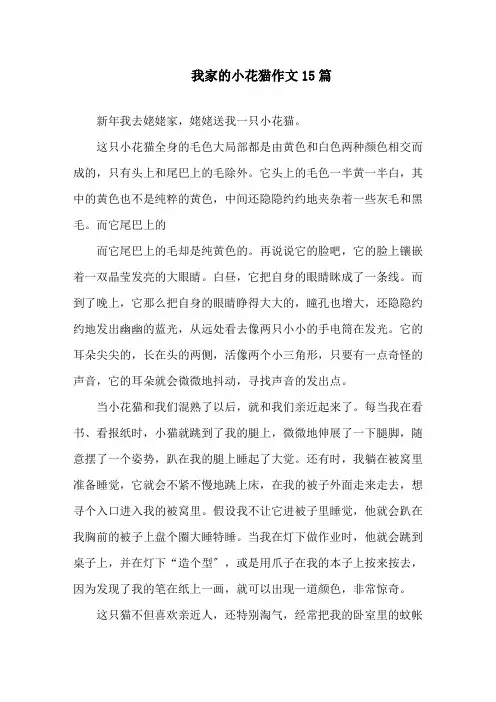 我家的小花猫作文15篇

新年我去姥姥家，姥姥送我一只小花猫。

这只小花猫全身的毛色大局部都是由黄色和白色两种颜色相交而成的，只有头上和尾巴上的毛除外。它头上的毛色一半黄一半白，其中的黄色也不是纯粹的黄色，中间还隐隐约约地夹杂着一些灰毛和黑毛。而它尾巴上的

而它尾巴上的毛却是纯黄色的。再说说它的脸吧，它的脸上镶嵌着一双晶莹发亮的大眼睛。白昼，它把自身的眼睛眯成了一条线。而到了晚上，它那么把自身的眼睛睁得大大的，瞳孔也增大，还隐隐约约地发出幽幽的蓝光，从远处看去像两只小小的手电筒在发光。它的耳朵尖尖的，长在头的两侧，活像两个小三角形，只要有一点奇怪的声音，它的耳朵就会微微地抖动，寻找声音的发出点。

当小花猫和我们混熟了以后，就和我们亲近起来了。每当我在看书、看报纸时，小猫就跳到了我的腿上，微微地伸展了一下腿脚，随意摆了一个姿势，趴在我的腿上睡起了大觉。还有时，我躺在被窝里准备睡觉，它就会不紧不慢地跳上床，在我的被子外面走来走去，想寻个入口进入我的被窝里。假设我不让它进被子里睡觉，他就会趴在我胸前的被子上盘个圈大睡特睡。当我在灯下做作业时，他就会跳到桌子上，并在灯下“造个型”，或是用爪子在我的本子上按来按去，因为发现了我的笔在纸上一画，就可以出现一道颜色，非常惊奇。

这只猫不但喜欢亲近人，还特别淘气，经常把我的卧室里的蚊帐